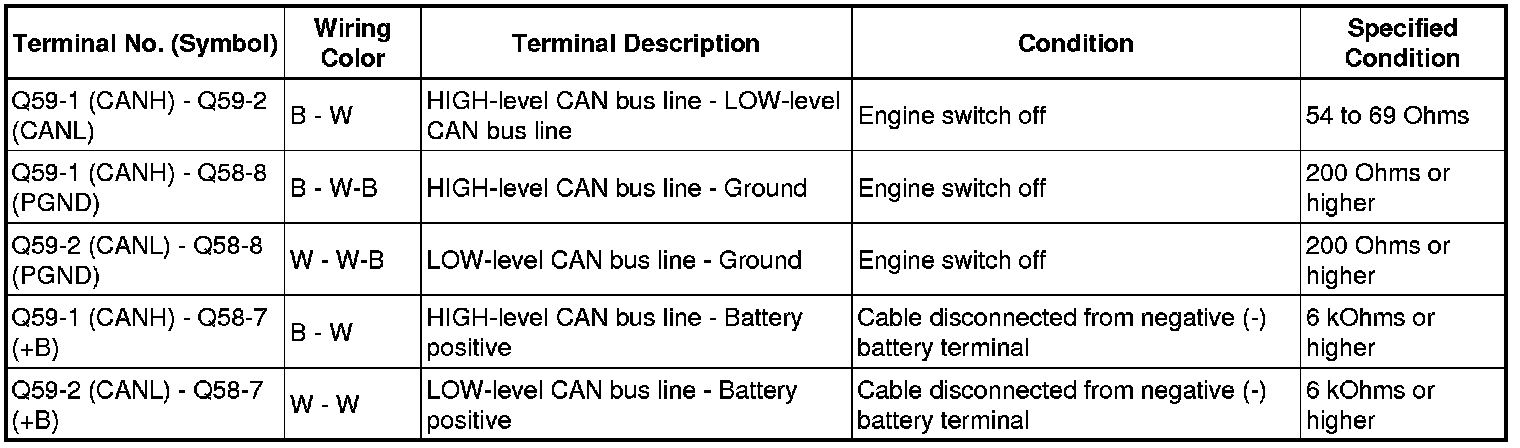 | Terminal No. (Symbol) | Wiring Color | Terminal Description | Condition | Specified Condition |
|---|---|---|---|---|
| Q59-1 (CANH) - Q59-2 (CANL) | B - W | HIGH-level CAN bus line - LOW-level CAN bus line | Engine switch off | 54 to 69 Ohms |
| Q59-1 (CANH) - Q58-8 (PGND) | B - W-B | HIGH-level CAN bus line - Ground | Engine switch off | 200 Ohms or higher |
| Q59-2 (CANL) - Q58-8 (PGND) | W - W-B | LOW-level CAN bus line - Ground | Engine switch off | 200 Ohms or higher |
| Q59-1 (CANH) - Q58-7 (+B) | B - W | HIGH-level CAN bus line - Battery positive | Cable disconnected from negative (-) battery terminal | 6 kOhms or higher |
| Q59-2 (CANL) - Q58-7 (+B) | W - W | LOW-level CAN bus line - Battery positive | Cable disconnected from negative (-) battery terminal | 6 kOhms or higher |